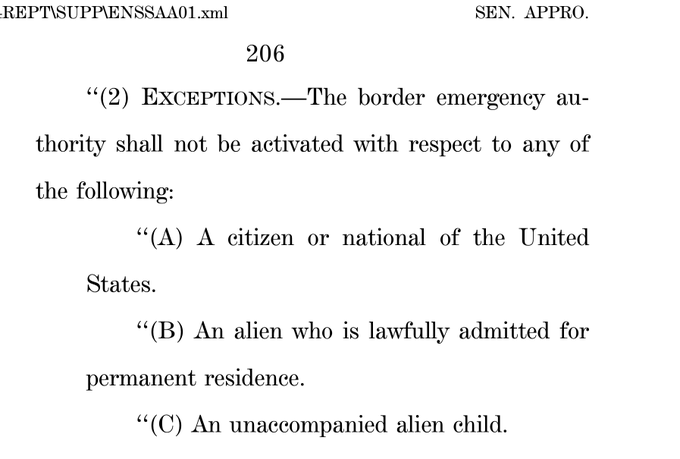 -REPT\SUPP\ENSSAA01.xml SEN. APPRO.

206

"(2) EXCEPTIONS.—The border emergency authority shall not be activated with respect to any of the following:

"(A) A citizen or national of the United States.

"(B) An alien who is lawfully admitted for permanent residence.

"(C) An unaccompanied alien child.